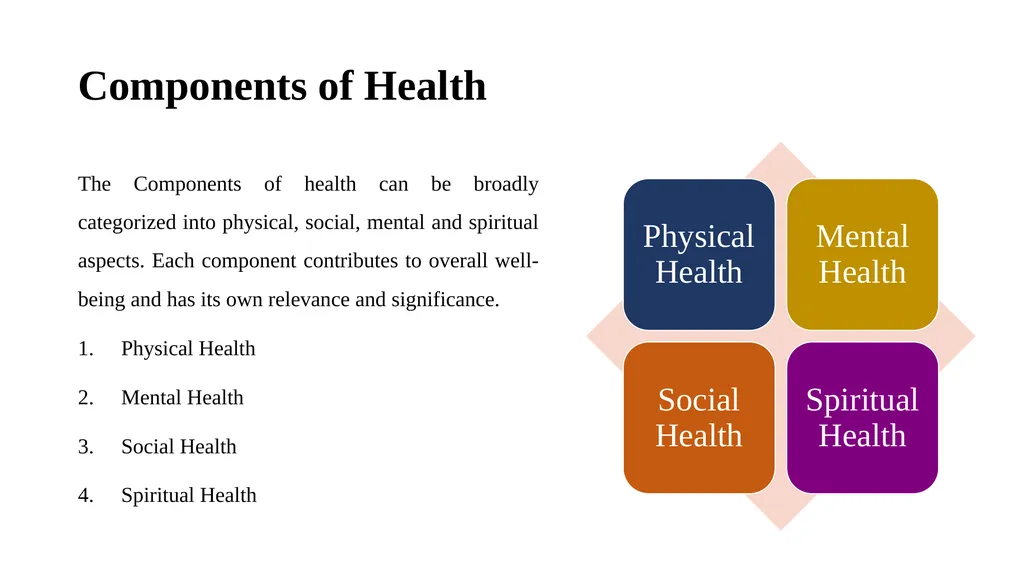 Components of Health

The Components of health can be broadly categorized into physical, social, mental and spiritual aspects. Each component contributes to overall well-being and has its own relevance and significance.

1. Physical Health

2. Mental Health

3. Social Health

4. Spiritual Health

Physical Health

Mental Health

Social Health

Spiritual Health